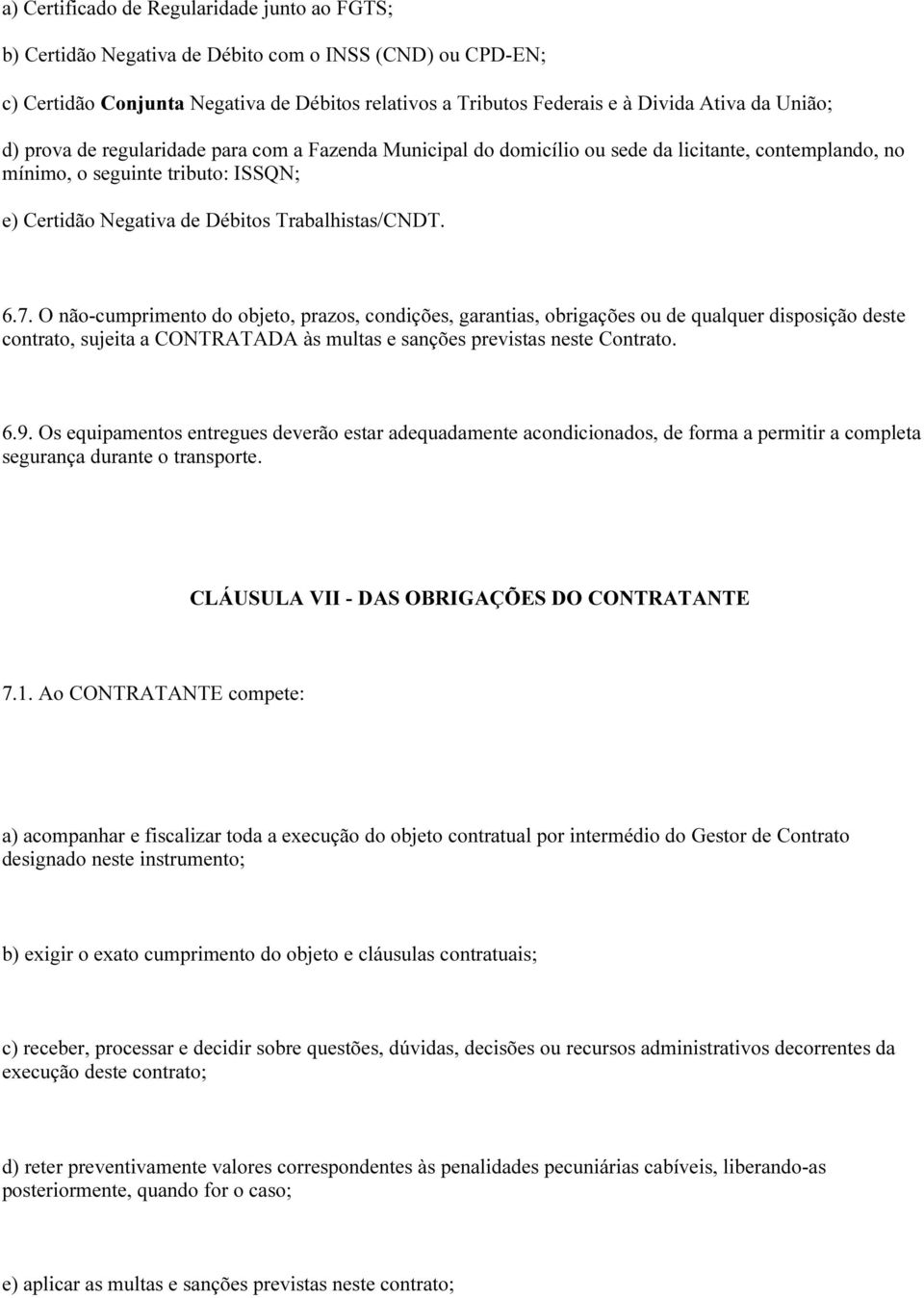 a) Certificado de Regularidade junto ao FGTS;

b) Certidão Negativa de Débito com o INSS (CND) ou CPD-EN;

c) Certidão Conjunta Negativa de Débitos relativos a Tributos Federais e à Divida Ativa da União;

d) prova de regularidade para com a Fazenda Municipal do domicílio ou sede da licitante, contemplando, no mínimo, o seguinte tributo: ISSQN;

e) Certidão Negativa de Débitos Trabalhistas/CNDT.

6.7. O não-cumprimento do objeto, prazos, condições, garantias, obrigações ou de qualquer disposição deste contrato, sujeita a CONTRATADA às multas e sanções previstas neste Contrato.

6.9. Os equipamentos entregues deverão estar adequadamente acondicionados, de forma a permitir a completa segurança durante o transporte.

CLÁUSULA VII - DAS OBRIGAÇÕES DO CONTRATANTE

7.1. Ao CONTRATANTE compete:

a) acompanhar e fiscalizar toda a execução do objeto contratual por intermédio do Gestor de Contrato designado neste instrumento;

b) exigir o exato cumprimento do objeto e cláusulas contratuais;

c) receber, processar e decidir sobre questões, dúvidas, decisões ou recursos administrativos decorrentes da execução deste contrato;

d) reter preventivamente valores correspondentes às penalidades pecuniárias cabíveis, liberando-as posteriormente, quando for o caso;

e) aplicar as multas e sanções previstas neste contrato;